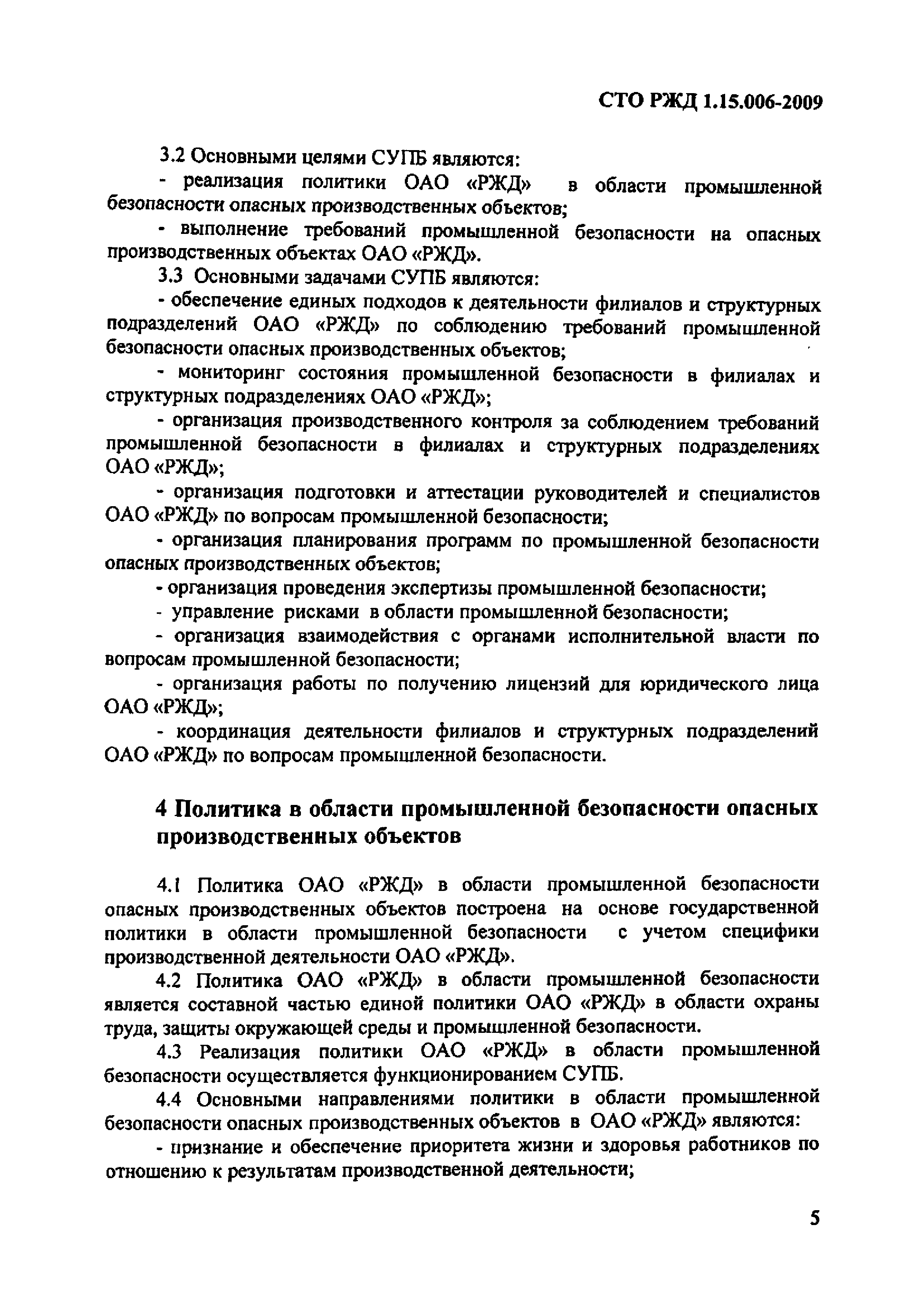 СТО РЖД 1.15.006-2009

3.2 Основными целями СУПБ являются:

- реализация политики ОАО «РЖД» в области промышленной безопасности опасных производственных объектов;

- выполнение требований промышленной безопасности на опасных производственных объектах ОАО «РЖД».

3.3 Основными задачами СУПБ являются:

- обеспечение единых подходов к деятельности филиалов и структурных подразделений ОАО «РЖД» по соблюдению требований промышленной безопасности опасных производственных объектов;

- мониторинг состояния промышленной безопасности в филиалах и структурных подразделениях ОАО «РЖД»;

- организация производственного контроля за соблюдением требований промышленной безопасности в филиалах и структурных подразделениях ОАО «РЖД»;

- организация подготовки и аттестации руководителей и специалистов ОАО «РЖД» по вопросам промышленной безопасности;

- организация планирования программ по промышленной безопасности опасных производственных объектов;

- организация проведения экспертизы промышленной безопасности;

- управление рисками в области промышленной безопасности;

- организация взаимодействия с органами исполнительной власти по вопросам промышленной безопасности;

- организация работы по получению лицензий для юридического лица ОАО «РЖД»;

- координация деятельности филиалов и структурных подразделений ОАО «РЖД» по вопросам промышленной безопасности.

4 Политика в области промышленной безопасности опасных производственных объектов

4.1 Политика ОАО «РЖД» в области промышленной безопасности опасных производственных объектов построена на основе государственной политики в области промышленной безопасности с учетом специфики производственной деятельности ОАО «РЖД».

4.2 Политика ОАО «РЖД» в области промышленной безопасности является составной частью единой политики ОАО «РЖД» в области охраны труда, защиты окружающей среды и промышленной безопасности.

4.3 Реализация политики ОАО «РЖД» в области промышленной безопасности осуществляется функционированием СУПБ.

4.4 Основными направлениями политики в области промышленной безопасности опасных производственных объектов в ОАО «РЖД» являются:

- признание и обеспечение приоритета жизни и здоровья работников по отношению к результатам производственной деятельности;

5